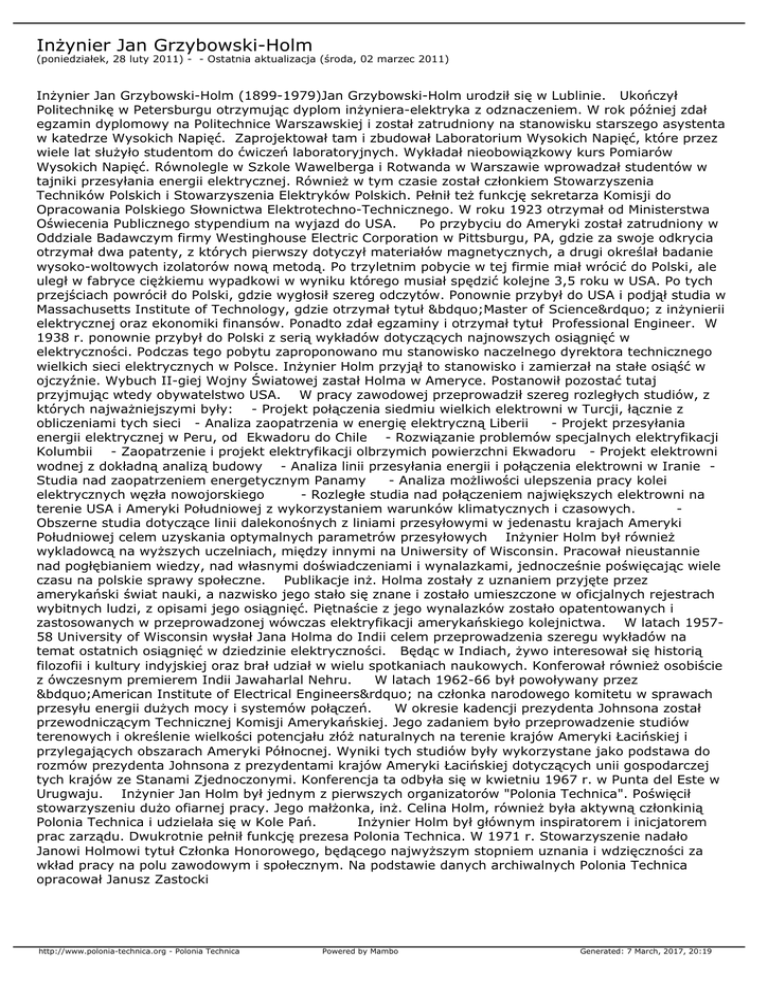 Inżynier Jan Grzybowski-Holm
(poniedziałek, 28 luty 2011) - - Ostatnia aktualizacja (środa, 02 marzec 2011)

Inżynier Jan Grzybowski-Holm (1899-1979)Jan Grzybowski-Holm urodził się w Lublinie. Ukończył Politechnikę w Petersburgu otrzymując dyplom inżyniera-elektryka z odznaczeniem. W rok później zdał egzamin dyplomowy na Politechnice Warszawskiej i został zatrudniony na stanowisku starszego asystenta w katedrze Wysokich Napięć. Zaprojektował tam i zbudował Laboratorium Wysokich Napięć, które przez wiele lat służyło studentom do ćwiczeń laboratoryjnych. Wykładał nieobowiązkowy kurs Pomiarów Wysokich Napięć. Równolegle w Szkole Wawelberga i Rotwanda w Warszawie wprowadzał studentów w tajniki przesyłania energii elektrycznej. Również w tym czasie został członkiem Stowarzyszenia Techników Polskich i Stowarzyszenia Elektryków Polskich. Pełnił też funkcję sekretarza Komisji do Opracowania Polskiego Słownictwa Elektrotechno-Technicznego. W roku 1923 otrzymał od Ministerstwa Oświecenia Publicznego stypendium na wyjazd do USA. Po przybyciu do Ameryki został zatrudniony w Oddziale Badawczym firmy Westinghouse Electric Corporation w Pittsburgu, PA, gdzie za swoje odkrycia otrzymał dwa patenty, z których pierwszy dotyczył materiałów magnetycznych, a drugi określał badanie wysoko-woltowych izolatorów nową metodą. Po trzyletnim pobycie w tej firmie miał wrócić do Polski, ale uległ w fabryce ciężkiemu wypadkowi w wyniku którego musiał spędzić kolejne 3,5 roku w USA. Po tych przejściach powrócił do Polski, gdzie wygłosił szereg odczytów. Ponownie przybył do USA i podjął studia w Massachusetts Institute of Technology, gdzie otrzymał tytuł &bdquo;Master of Science&rdquo; z inżynierii elektrycznej oraz ekonomiki finansów. Ponadto zdał egzaminy i otrzymał tytuł Professional Engineer. W 1938 r. ponownie przybył do Polski z serią wykładów dotyczących najnowszych osiągnięć w elektryczności. Podczas tego pobytu zaproponowano mu stanowisko naczelnego dyrektora technicznego wielkich sieci elektrycznych w Polsce. Inżynier Holm przyjął to stanowisko i zamierzał na stałe osiąść w ojczyźnie. Wybuch II-giej Wojny Światowej zastał Holma w Ameryce. Postanowił pozostać tutaj przyjmując wtedy obywatelstwo USA. W pracy zawodowej przeprowadził szereg rozległych studiów, z których najważniejszymi były: - Projekt połączenia siedmiu wielkich elektrowni w Turcji, łącznie z obliczeniami tych sieci - Analiza zaopatrzenia w energię elektryczną Liberii - Projekt przesyłania energii elektrycznej w Peru, od Ekwadoru do Chile - Rozwiązanie problemów specjalnych elektryfikacji Kolumbii - Zaopatrzenie i projekt elektryfikacji olbrzymich powierzchni Ekwadoru - Projekt elektrowni wodnej z dokładną analizą budowy - Analiza linii przesyłania energii i połączenia elektrowni w Iranie - Studia nad zaopatrzeniem energetycznym Panamy - Analiza możliwości ulepszenia pracy kolei elektrycznych węzła nowojorskiego - Rozległe studia nad połączeniem największych elektrowni na terenie USA i Ameryki Południowej z wykorzystaniem warunków klimatycznych i czasowych. - Obszerne studia dotyczące linii dalekonośnych z liniami przesyłowymi w jedenastu krajach Ameryki Południowej celem uzyskania optymalnych parametrów przesyłowych Inżynier Holm był również wykładowcą na wyższych uczelniach, między innymi na Uniwersity of Wisconsin. Pracował nieustannie nad pogłębianiem wiedzy, nad własnymi doświadczeniami i wynalazkami, jednocześnie poświęcając wiele czasu na polskie sprawy społeczne. Publikacje inż. Holma zostały z uznaniem przyjęte przez amerykański świat nauki, a nazwisko jego stało się znane i zostało umieszczone w oficjalnych rejestrach wybitnych ludzi, z opisami jego osiągnięć. Piętnaście z jego wynalazków zostało opatentowanych i zastosowanych w przeprowadzonej wówczas elektryfikacji amerykańskiego kolejnictwa. W latach 1957-58 University of Wisconsin wysłał Jana Holma do Indii celem przeprowadzenia szeregu wykładów na temat ostatnich osiągnięć w dziedzinie elektryczności. Będąc w Indiach, żywo interesował się historią filozofii i kultury indyjskiej oraz brał udział w wielu spotkaniach naukowych. Konferował również osobiście z ówczesnym premierem Indii Jawaharlal Nehru. W latach 1962-66 był powoływany przez &bdquo;American Institute of Electrical Engineers&rdquo; na członka narodowego komitetu w sprawach przesyłu energii dużych mocy i systemów połączeń. W okresie kadencji prezydenta Johnsona został przewodniczącym Technicznej Komisji Amerykańskiej. Jego zadaniem było przeprowadzenie studiów terenowych i określenie wielkości potencjału złóż naturalnych na terenie krajów Ameryki Łacińskiej i przylegających obszarach Ameryki Północnej. Wyniki tych studiów były wykorzystane jako podstawa do rozmów prezydenta Johnsona z prezydentami krajów Ameryki Łacińskiej dotyczących unii gospodarczej tych krajów ze Stanami Zjednoczonymi. Konferencja ta odbyła się w kwietniu 1967 r. w Punta del Este w Urugwaju. Inżynier Jan Holm był jednym z pierwszych organizatorów "Polonia Technica". Poświęcił stowarzyszeniu dużo ofiarnej pracy. Jego małżonka, inż. Celina Holm, również była aktywną członkinią Polonia Technica i udzielała się w Kole Pań. Inżynier Holm był głównym inspiratorem i inicjatorem prac zarządu. Dwukrotnie pełnił funkcję prezesa Polonia Technica. W 1971 r. Stowarzyszenie nadało Janowi Holmowi tytuł Członka Honorowego, będącego najwyższym stopniem uznania i wdzięczności za wkład pracy na polu zawodowym i społecznym. Na podstawie danych archiwalnych Polonia Technica opracował Janusz Zastocki

http://www.polonia-technica.org - Polonia Technica Powered by Mambo Generated: 7 March, 2017, 20:19